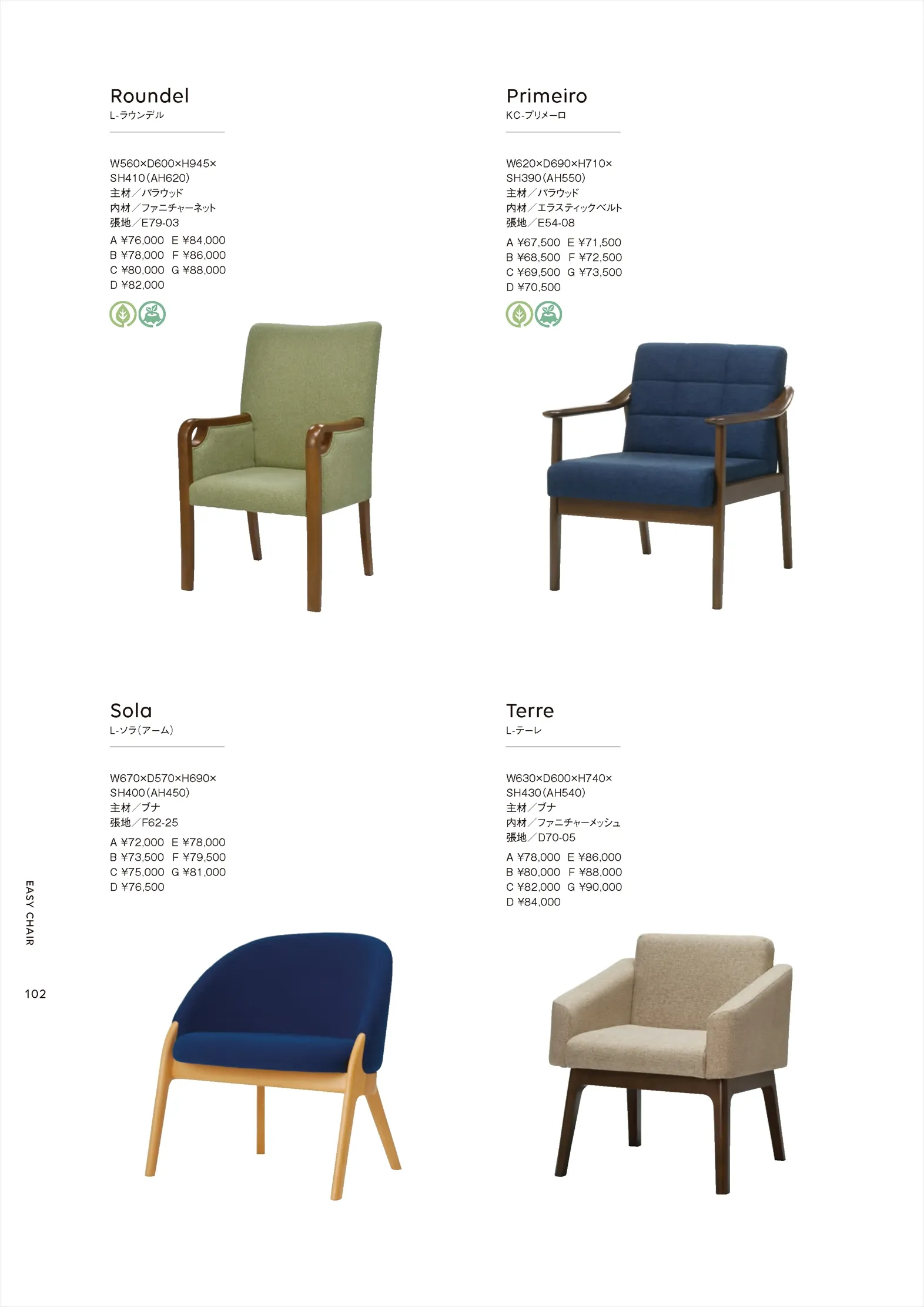 Roundel
L-ラウンデル

W560×D600×H945×
SH410(AH620)
主材/パラウッド
内材/ファニチャーネット
張地/E79-03
A ¥76,000 E ¥84,000
B ¥78,000 F ¥86,000
C ¥80,000 G ¥88,000
D ¥82,000

Primeiro
KC-プリメーロ

W620×D690×H710×
SH390(AH550)
主材/パラウッド
内材/エラスティックベルト
張地/E54-08
A ¥67,500 E ¥71,500
B ¥68,500 F ¥72,500
C ¥69,500 G ¥73,500
D ¥70,500

Sola
L-ソラ(アーム)

W670×D570×H690×
SH400(AH450)
主材/ブナ
張地/F62-25
A ¥72,000 E ¥78,000
B ¥73,500 F ¥79,500
C ¥75,000 G ¥81,000
D ¥76,500

Terre
L-テーレ

W630×D600×H740×
SH430(AH540)
主材/ブナ
内材/ファニチャーメッシュ
張地/D70-05
A ¥78,000 E ¥86,000
B ¥80,000 F ¥88,000
C ¥82,000 G ¥90,000
D ¥84,000

EASY CHAIR

102